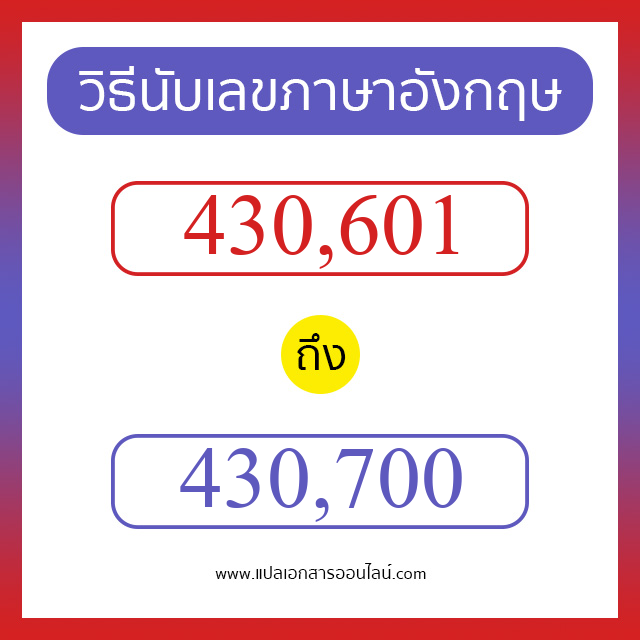 วิธีนับเลขภาษาอังกฤษ

430,601

ถึง

430,700

www.แปลเอกสารออนไลน์.com